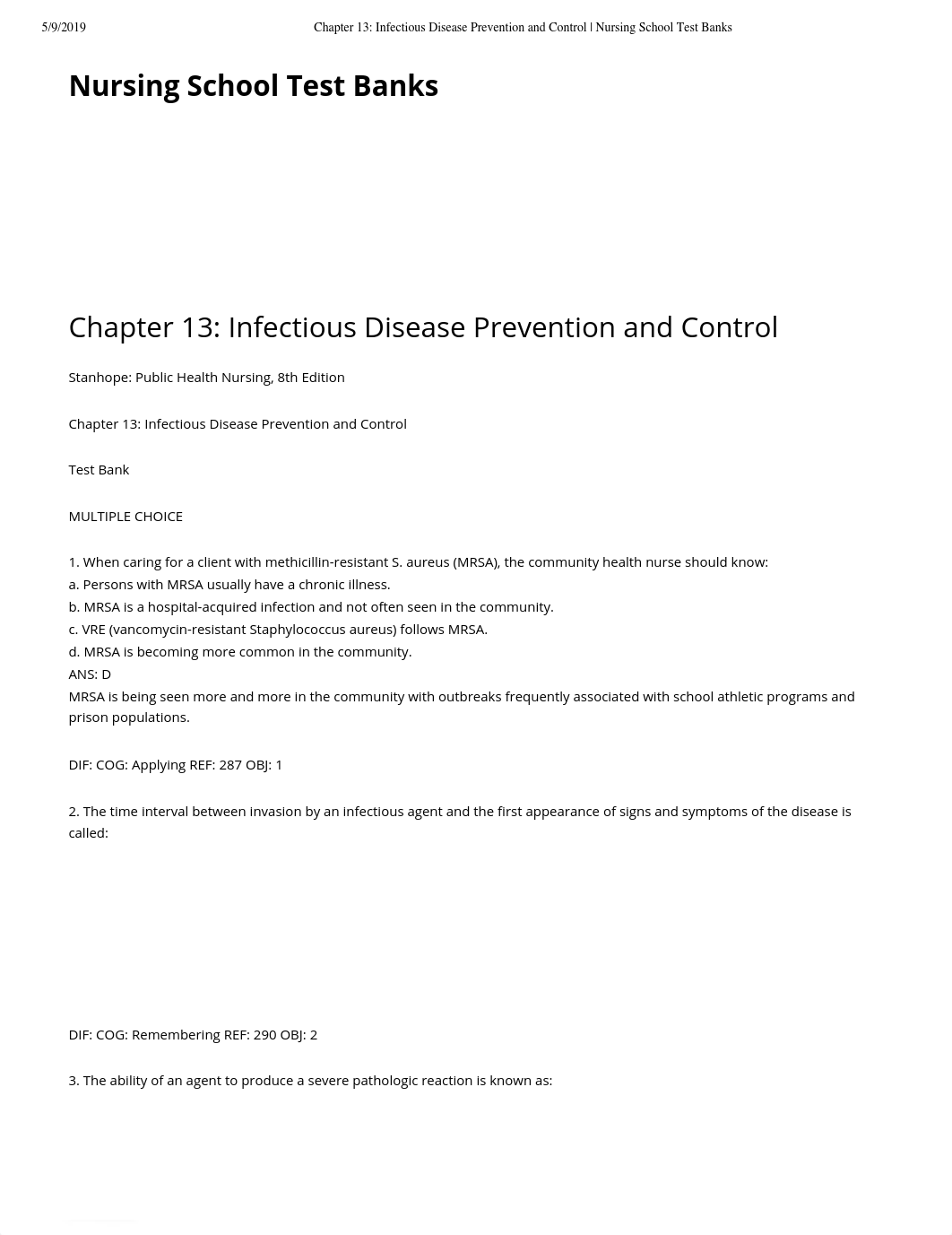 5/9/2019 Chapter 13: Infectious Disease Prevention and Control | Nursing School Test Banks

Nursing School Test Banks

Chapter 13: Infectious Disease Prevention and Control

Stanhope: Public Health Nursing, 8th Edition

Chapter 13: Infectious Disease Prevention and Control

Test Bank

MULTIPLE CHOICE

1. When caring for a client with methicillin-resistant S. aureus (MRSA), the community health nurse should know:
a. Persons with MRSA usually have a chronic illness.
b. MRSA is a hospital-acquired infection and not often seen in the community.
c. VRE (vancomycin-resistant Staphylococcus aureus) follows MRSA.
d. MRSA is becoming more common in the community.
ANS: D
MRSA is being seen more and more in the community with outbreaks frequently associated with school athletic programs and prison populations.

DIF: COG: Applying REF: 287 OBJ: 1

2. The time interval between invasion by an infectious agent and the first appearance of signs and symptoms of the disease is called:

DIF: COG: Remembering REF: 290 OBJ: 2

3. The ability of an agent to produce a severe pathologic reaction is known as: